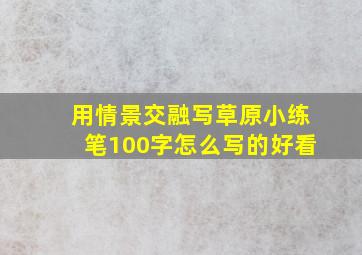 用情景交融写草原小练笔100字怎么写的好看